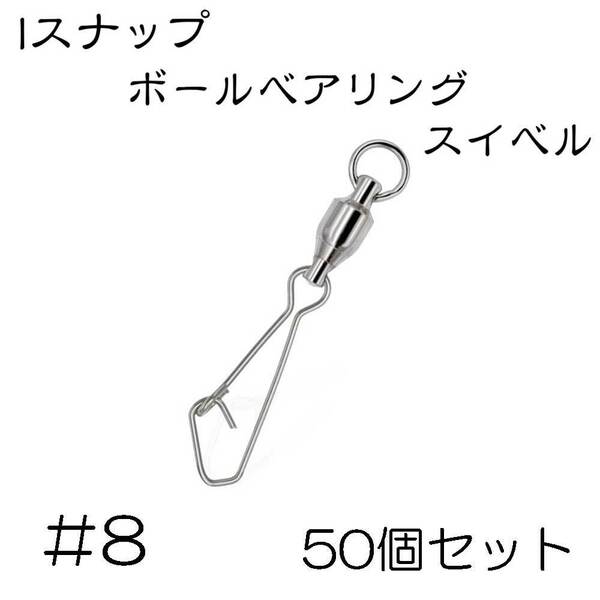 Iスナップ
ボールベアリング
スイベル

＃8
50個セット